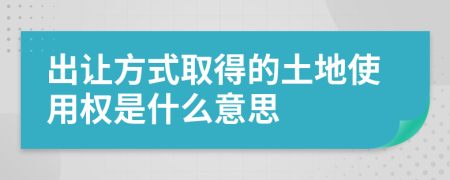 出让方式取得的土地使用权是什么意思